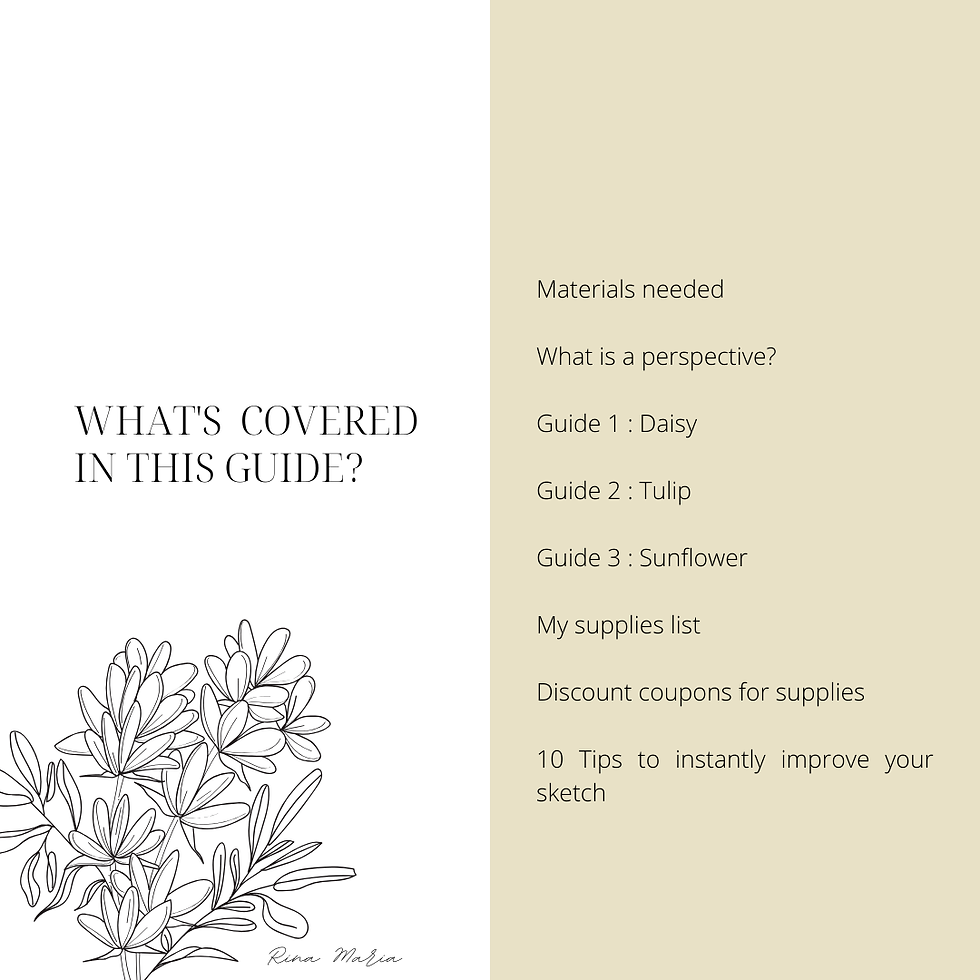 WHAT'S COVERED IN THIS GUIDE?

Rina Maria

Materials needed

What is a perspective?

Guide 1 : Daisy

Guide 2 : Tulip

Guide 3 : Sunflower

My supplies list

Discount coupons for supplies

10 Tips to instantly improve your sketch